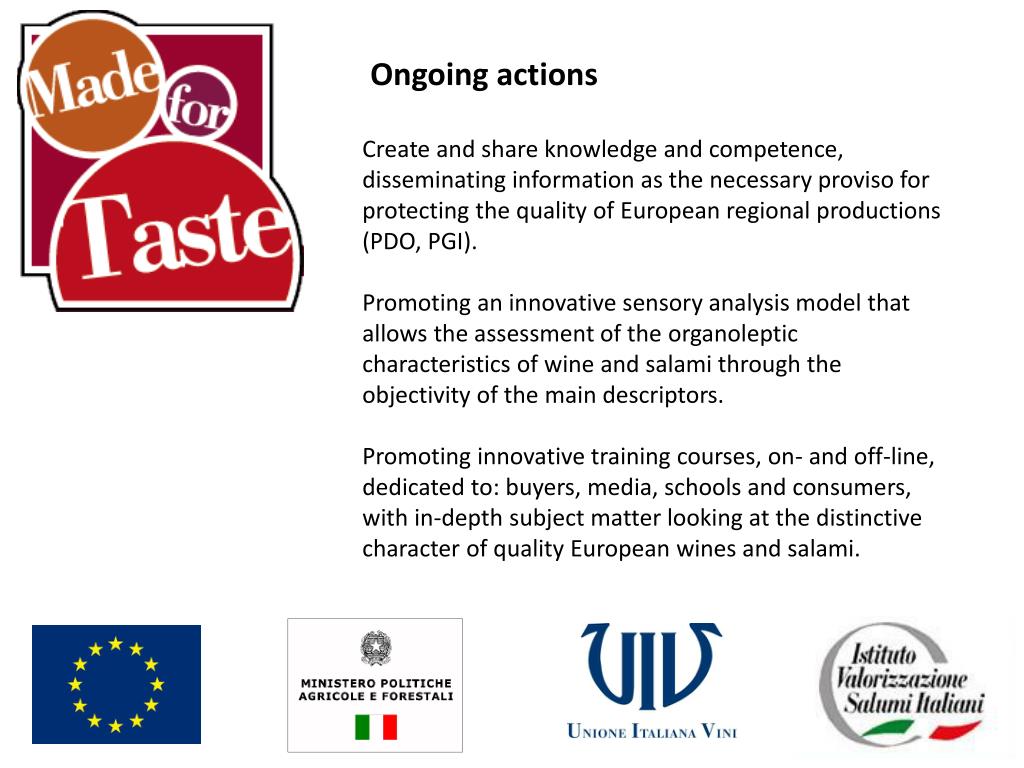 Made for Taste

Ongoing actions

Create and share knowledge and competence, disseminating information as the necessary proviso for protecting the quality of European regional productions (PDO, PGI).

Promoting an innovative sensory analysis model that allows the assessment of the organoleptic characteristics of wine and salami through the objectivity of the main descriptors.

Promoting innovative training courses, on- and off-line, dedicated to: buyers, media, schools and consumers, with in-depth subject matter looking at the distinctive character of quality European wines and salami.

MINISTERO POLITICHE AGRICOLE E FORESTALI

UIV
UNIONE ITALIANA VINI

Istituto Valorizzazione Salumi Italiani